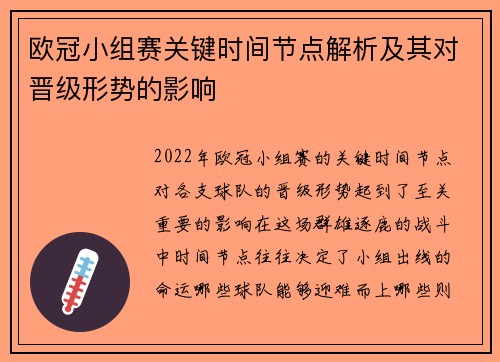 欧冠小组赛关键时间节点解析及其对晋级形势的影响

2022年欧冠小组赛的关键时间节点对各支球队的晋级形势起到了至关重要的影响在这场群雄逐鹿的战斗中时间节点往往决定了小组出线的命运哪些球队能够迎难而上哪些则